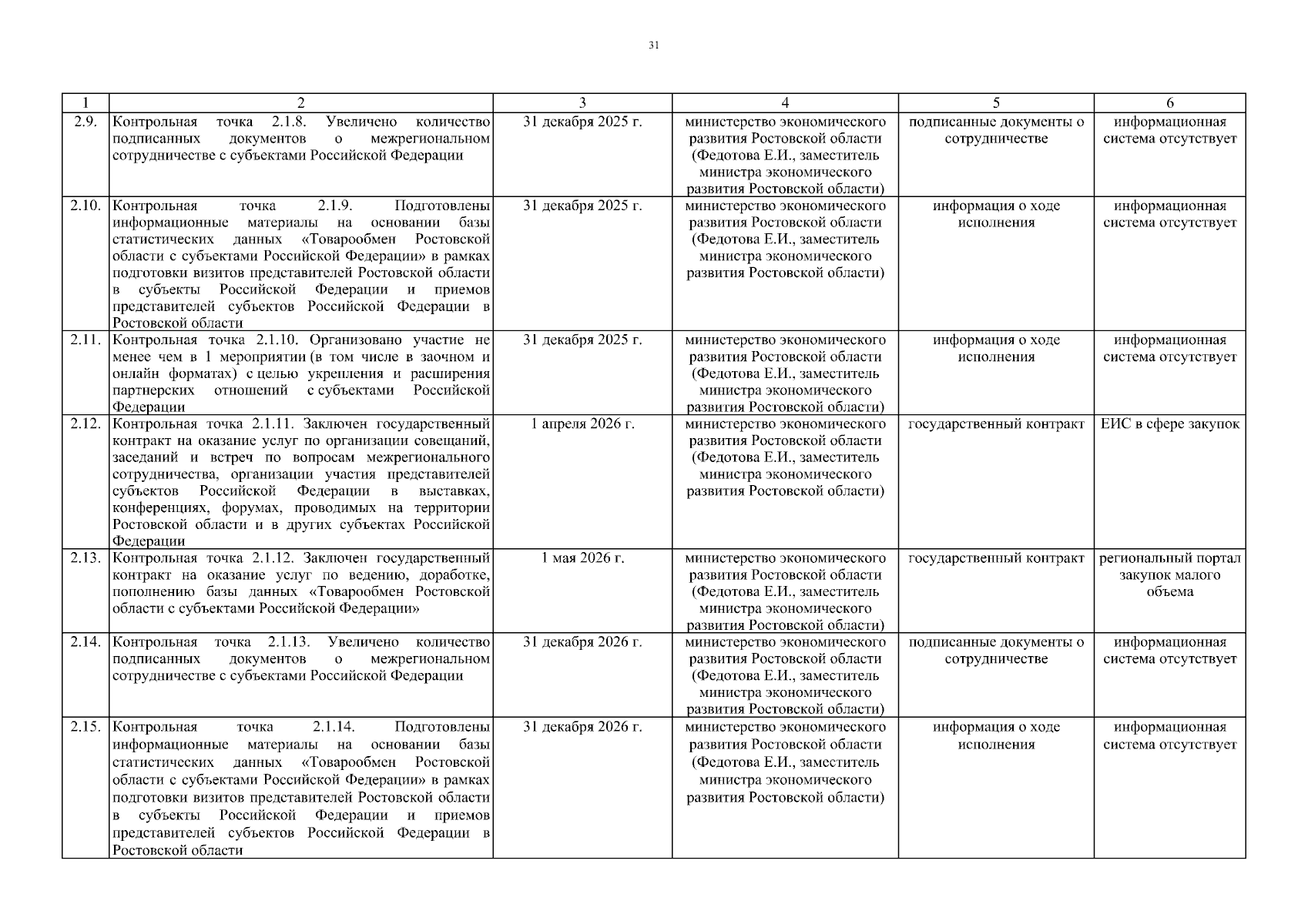 31

| 1 | 2 | 3 | 4 | 5 | 6 |
|---|---|---|---|---|---|
| 2.9. | Контрольная точка 2.1.8. Увеличено количество подписанных документов о межрегиональном сотрудничестве с субъектами Российской Федерации | 31 декабря 2025 г. | министерство экономического развития Ростовской области (Федотова Е.И., заместитель министра экономического развития Ростовской области) | подписанные документы о сотрудничестве | информационная система отсутствует |
| 2.10. | Контрольная точка 2.1.9. Подготовлены информационные материалы на основании базы статистических данных «Товарообмен Ростовской области с субъектами Российской Федерации» в рамках подготовки визитов представителей Ростовской области в субъекты Российской Федерации и приемов представителей субъектов Российской Федерации в Ростовской области | 31 декабря 2025 г. | министерство экономического развития Ростовской области (Федотова Е.И., заместитель министра экономического развития Ростовской области) | информация о ходе исполнения | информационная система отсутствует |
| 2.11. | Контрольная точка 2.1.10. Организовано участие не менее чем в 1 мероприятии (в том числе в заочном и онлайн форматах) с целью укрепления и расширения партнерских отношений с субъектами Российской Федерации | 31 декабря 2025 г. | министерство экономического развития Ростовской области (Федотова Е.И., заместитель министра экономического развития Ростовской области) | информация о ходе исполнения | информационная система отсутствует |
| 2.12. | Контрольная точка 2.1.11. Заключен государственный контракт на оказание услуг по организации совещаний, заседаний и встреч по вопросам межрегионального сотрудничества, организации участия представителей субъектов Российской Федерации в выставках, конференциях, форумах, проводимых на территории Ростовской области и в других субъектах Российской Федерации | 1 апреля 2026 г. | министерство экономического развития Ростовской области (Федотова Е.И., заместитель министра экономического развития Ростовской области) | государственный контракт | ЕИС в сфере закупок |
| 2.13. | Контрольная точка 2.1.12. Заключен государственный контракт на оказание услуг по ведению, доработке, пополнению базы данных «Товарообмен Ростовской области с субъектами Российской Федерации» | 1 мая 2026 г. | министерство экономического развития Ростовской области (Федотова Е.И., заместитель министра экономического развития Ростовской области) | государственный контракт | региональный портал закупок малого объема |
| 2.14. | Контрольная точка 2.1.13. Увеличено количество подписанных документов о межрегиональном сотрудничестве с субъектами Российской Федерации | 31 декабря 2026 г. | министерство экономического развития Ростовской области (Федотова Е.И., заместитель министра экономического развития Ростовской области) | подписанные документы о сотрудничестве | информационная система отсутствует |
| 2.15. | Контрольная точка 2.1.14. Подготовлены информационные материалы на основании базы статистических данных «Товарообмен Ростовской области с субъектами Российской Федерации» в рамках подготовки визитов представителей Ростовской области в субъекты Российской Федерации и приемов представителей субъектов Российской Федерации в Ростовской области | 31 декабря 2026 г. | министерство экономического развития Ростовской области (Федотова Е.И., заместитель министра экономического развития Ростовской области) | информация о ходе исполнения | информационная система отсутствует |